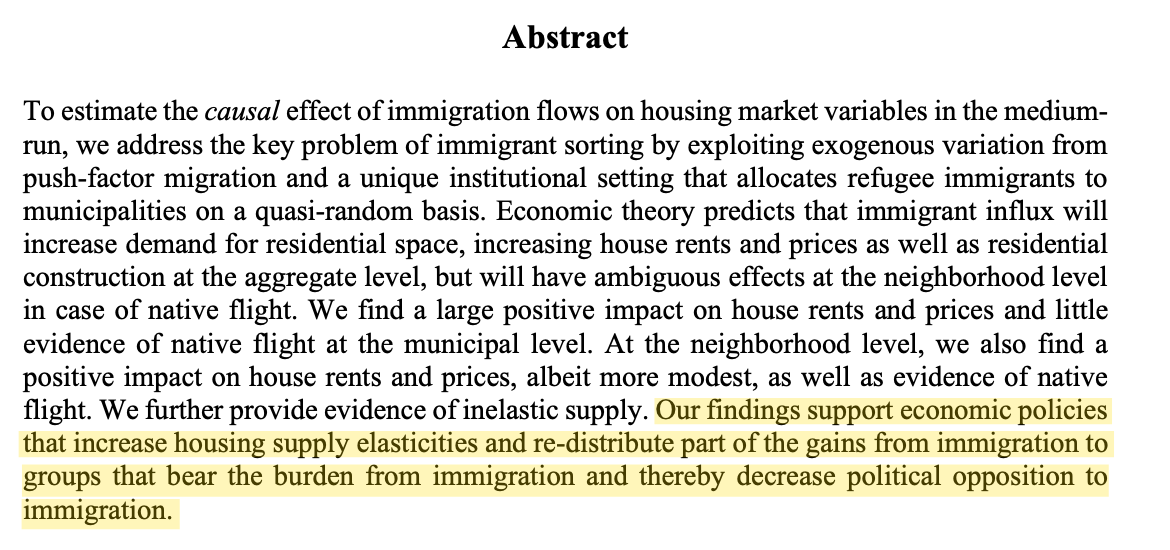 Abstract

To estimate the causal effect of immigration flows on housing market variables in the medium-run, we address the key problem of immigrant sorting by exploiting exogenous variation from push-factor migration and a unique institutional setting that allocates refugee immigrants to municipalities on a quasi-random basis. Economic theory predicts that immigrant influx will increase demand for residential space, increasing house rents and prices as well as residential construction at the aggregate level, but will have ambiguous effects at the neighborhood level in case of native flight. We find a large positive impact on house rents and prices and little evidence of native flight at the municipal level. At the neighborhood level, we also find a positive impact on house rents and prices, albeit more modest, as well as evidence of native flight. We further provide evidence of inelastic supply. Our findings support economic policies that increase housing supply elasticities and re-distribute part of the gains from immigration to groups that bear the burden from immigration and thereby decrease political opposition to immigration.